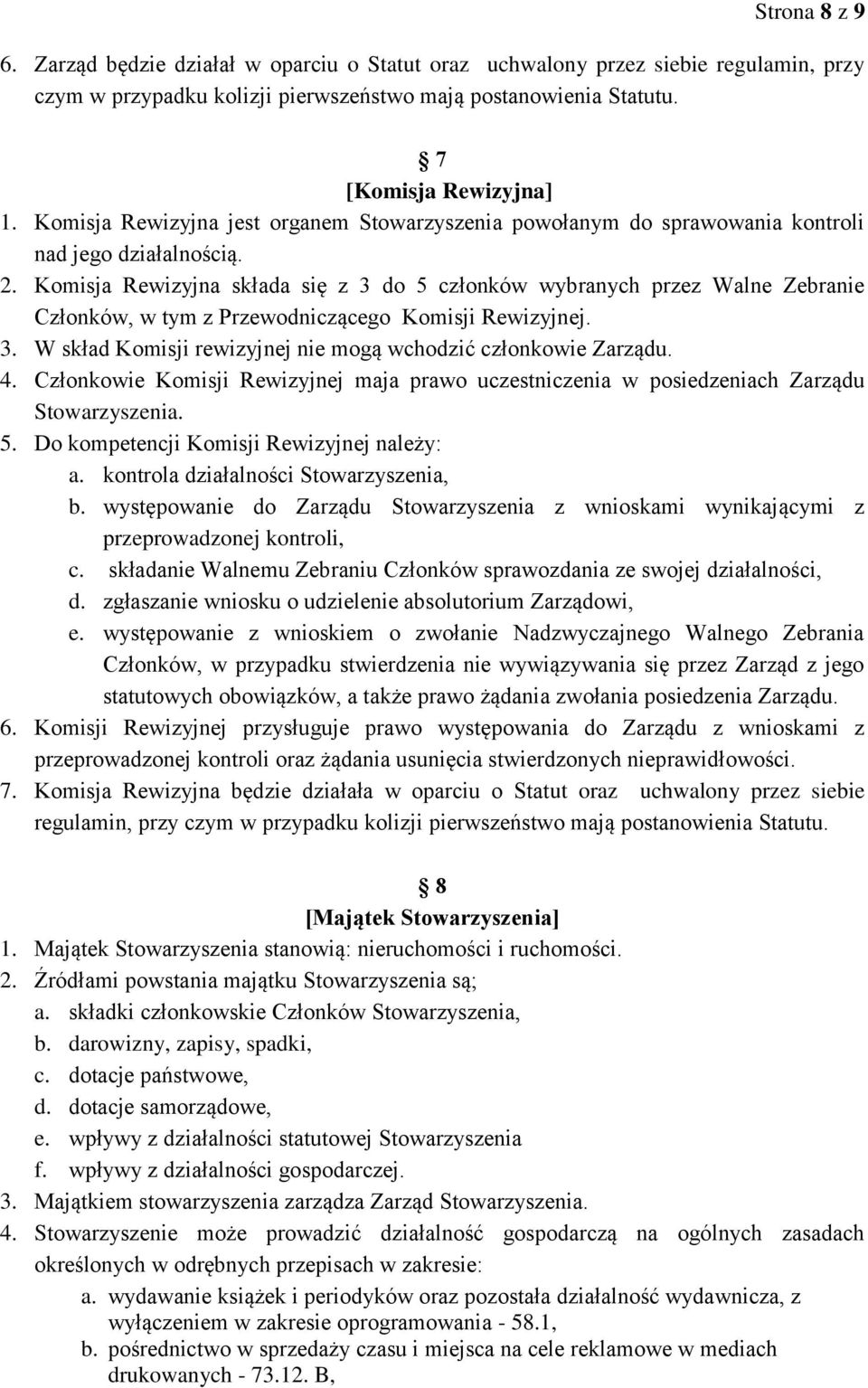 Strona 8 z 9

6. Zarząd będzie działał w oparciu o Statut oraz uchwalony przez siebie regulamin, przy czym w przypadku kolizji pierwszeństwo mają postanowienia Statutu.

§ 7
[Komisja Rewizyjna]

1. Komisja Rewizyjna jest organem Stowarzyszenia powołanym do sprawowania kontroli nad jego działalnością.
2. Komisja Rewizyjna składa się z 3 do 5 członków wybranych przez Walne Zebranie Członków, w tym z Przewodniczącego Komisji Rewizyjnej.
3. W skład Komisji rewizyjnej nie mogą wchodzić członkowie Zarządu.
4. Członkowie Komisji Rewizyjnej maja prawo uczestniczenia w posiedzeniach Zarządu Stowarzyszenia.
5. Do kompetencji Komisji Rewizyjnej należy:
a. kontrola działalności Stowarzyszenia,
b. występowanie do Zarządu Stowarzyszenia z wnioskami wynikającymi z przeprowadzonej kontroli,
c. składanie Walnemu Zebraniu Członków sprawozdania ze swojej działalności,
d. zgłaszanie wniosku o udzielenie absolutorium Zarządowi,
e. występowanie z wnioskiem o zwołanie Nadzwyczajnego Walnego Zebrania Członków, w przypadku stwierdzenia nie wywiązywania się przez Zarząd z jego statutowych obowiązków, a także prawo żądania zwołania posiedzenia Zarządu.
6. Komisji Rewizyjnej przysługuje prawo występowania do Zarządu z wnioskami z przeprowadzonej kontroli oraz żądania usunięcia stwierdzonych nieprawidłowości.
7. Komisja Rewizyjna będzie działała w oparciu o Statut oraz uchwalony przez siebie regulamin, przy czym w przypadku kolizji pierwszeństwo mają postanowienia Statutu.

§ 8
[Majątek Stowarzyszenia]

1. Majątek Stowarzyszenia stanowią: nieruchomości i ruchomości.
2. Źródłami powstania majątku Stowarzyszenia są;
a. składki członkowskie Członków Stowarzyszenia,
b. darowizny, zapisy, spadki,
c. dotacje państwowe,
d. dotacje samorządowe,
e. wpływy z działalności statutowej Stowarzyszenia
f. wpływy z działalności gospodarczej.
3. Majątkiem stowarzyszenia zarządza Zarząd Stowarzyszenia.
4. Stowarzyszenie może prowadzić działalność gospodarczą na ogólnych zasadach określonych w odrębnych przepisach w zakresie:
a. wydawanie książek i periodyków oraz pozostała działalność wydawnicza, z wyłączeniem w zakresie oprogramowania - 58.1,
b. pośrednictwo w sprzedaży czasu i miejsca na cele reklamowe w mediach drukowanych - 73.12. B,